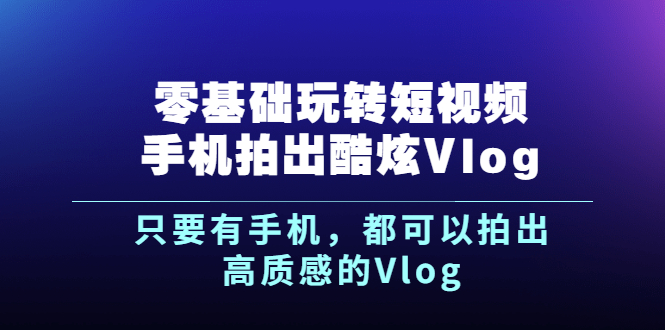 零基础玩转短视频
手机拍出酷炫Vlog

只要有手机，都可以拍出
高质感的Vlog